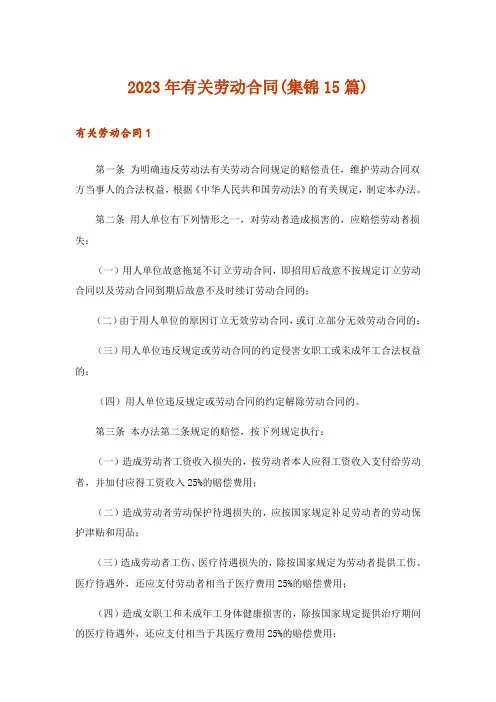 2023年有关劳动合同(集锦15篇)

有关劳动合同1

第一条 为明确违反劳动法有关劳动合同规定的赔偿责任，维护劳动合同双方当事人的合法权益，根据《中华人民共和国劳动法》的有关规定，制定本办法。

第二条 用人单位有下列情形之一，对劳动者造成损害的，应赔偿劳动者损失：

（一）用人单位故意拖延不订立劳动合同，即招用后故意不按规定订立劳动合同以及劳动合同到期后故意不及时续订劳动合同的；

（二）由于用人单位的原因订立无效劳动合同，或订立部分无效劳动合同的；

（三）用人单位违反规定或劳动合同的约定侵害女职工或未成年工合法权益的；

（四）用人单位违反规定或劳动合同的约定解除劳动合同的。

第三条 本办法第二条规定的赔偿，按下列规定执行：

（一）造成劳动者工资收入损失的，按劳动者本人应得工资收入支付给劳动者，并加付应得工资收入25%的赔偿费用；

（二）造成劳动者劳动保护待遇损失的，应按国家规定补足劳动者的劳动保护津贴和用品；

（三）造成劳动者工伤、医疗待遇损失的，除按国家规定为劳动者提供工伤、医疗待遇外，还应支付劳动者相当于医疗费用25%的赔偿费用；

（四）造成女职工和未成年工身体健康损害的，除按国家规定提供治疗期间的医疗待遇外，还应支付相当于其医疗费用25%的赔偿费用；